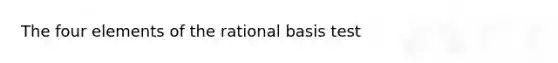 The four elements of the rational basis test